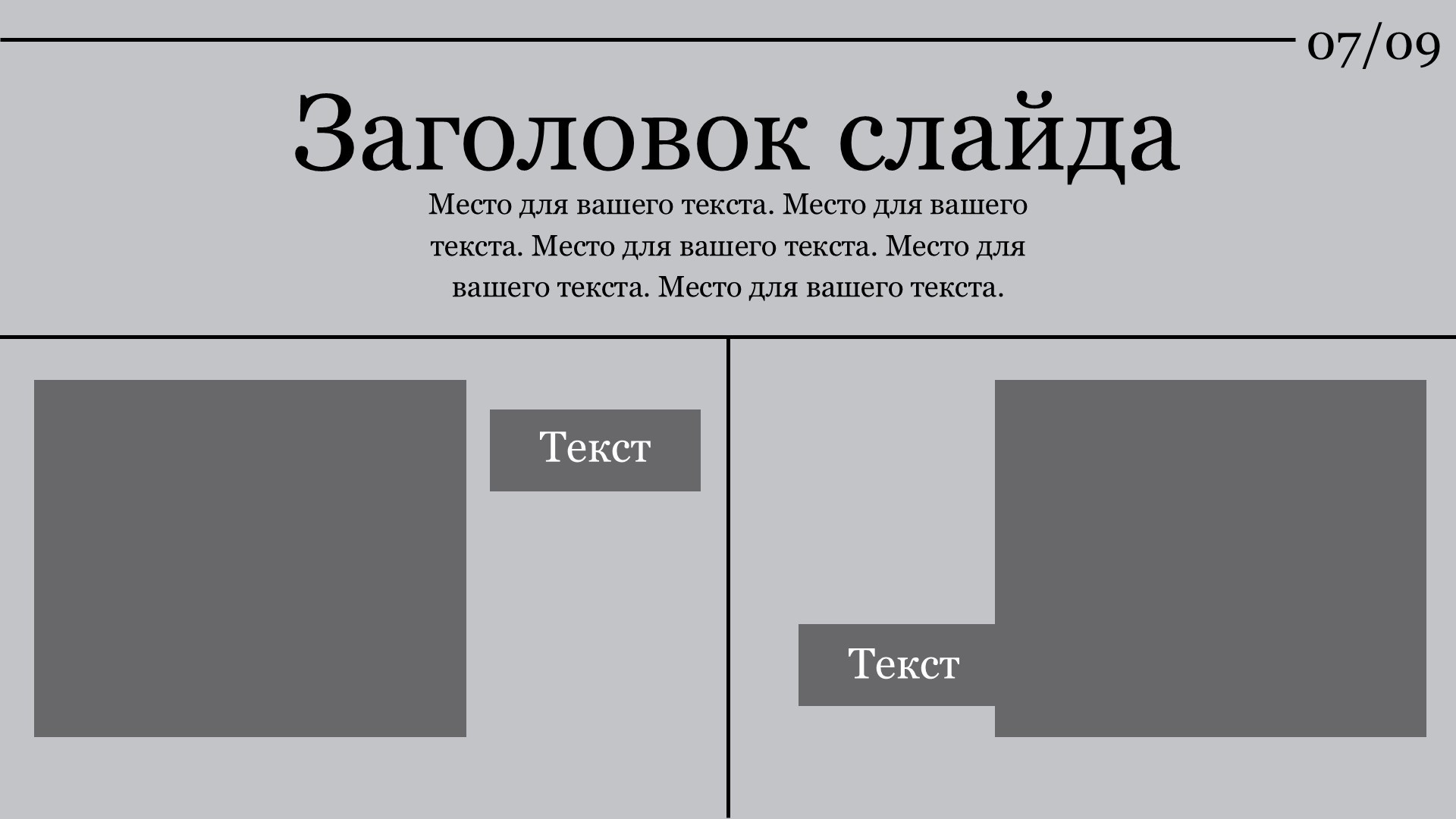 07/09

Заголовок слайда

Место для вашего текста. Место для вашего текста. Место для вашего текста. Место для вашего текста. Место для вашего текста.

Текст

Текст